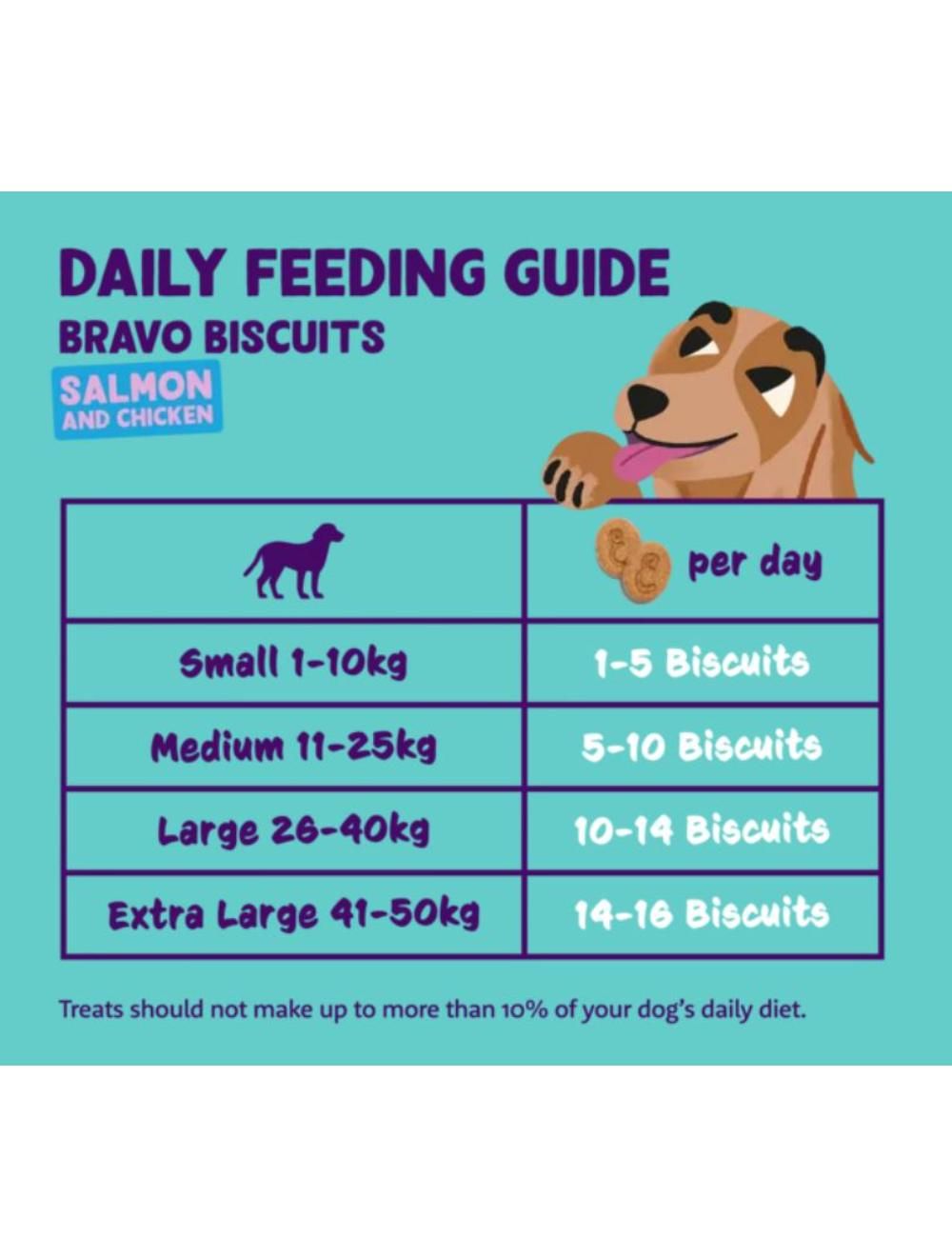 DAILY FEEDING GUIDE
BRAVO BISCUITS
SALMON AND CHICKEN

| | per day |
|---|---|
| Small 1-10kg | 1-5 Biscuits |
| Medium 11-25kg | 5-10 Biscuits |
| Large 26-40kg | 10-14 Biscuits |
| Extra Large 41-50kg | 14-16 Biscuits |

Treats should not make up to more than 10% of your dog's daily diet.